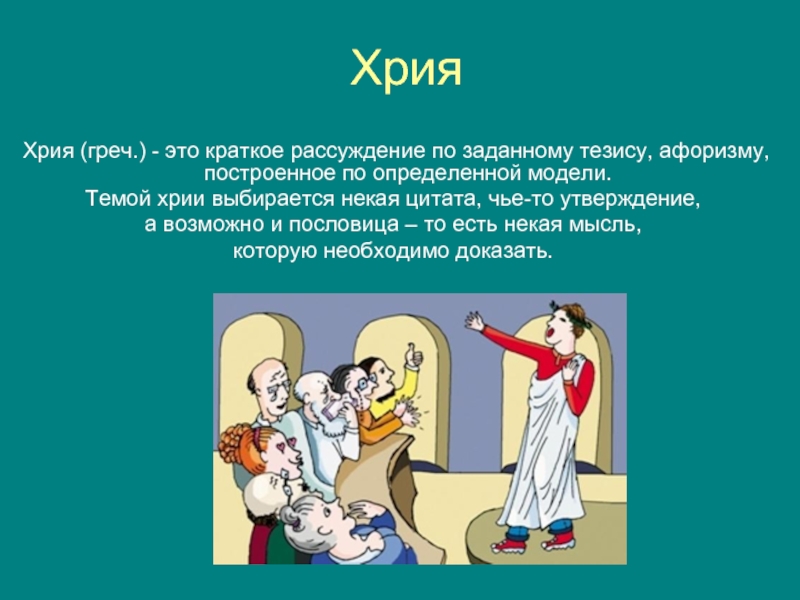 Хрия

Хрия (греч.) - это краткое рассуждение по заданному тезису, афоризму, построенное по определенной модели.
Темой хрии выбирается некая цитата, чье-то утверждение, а возможно и пословица – то есть некая мысль, которую необходимо доказать.